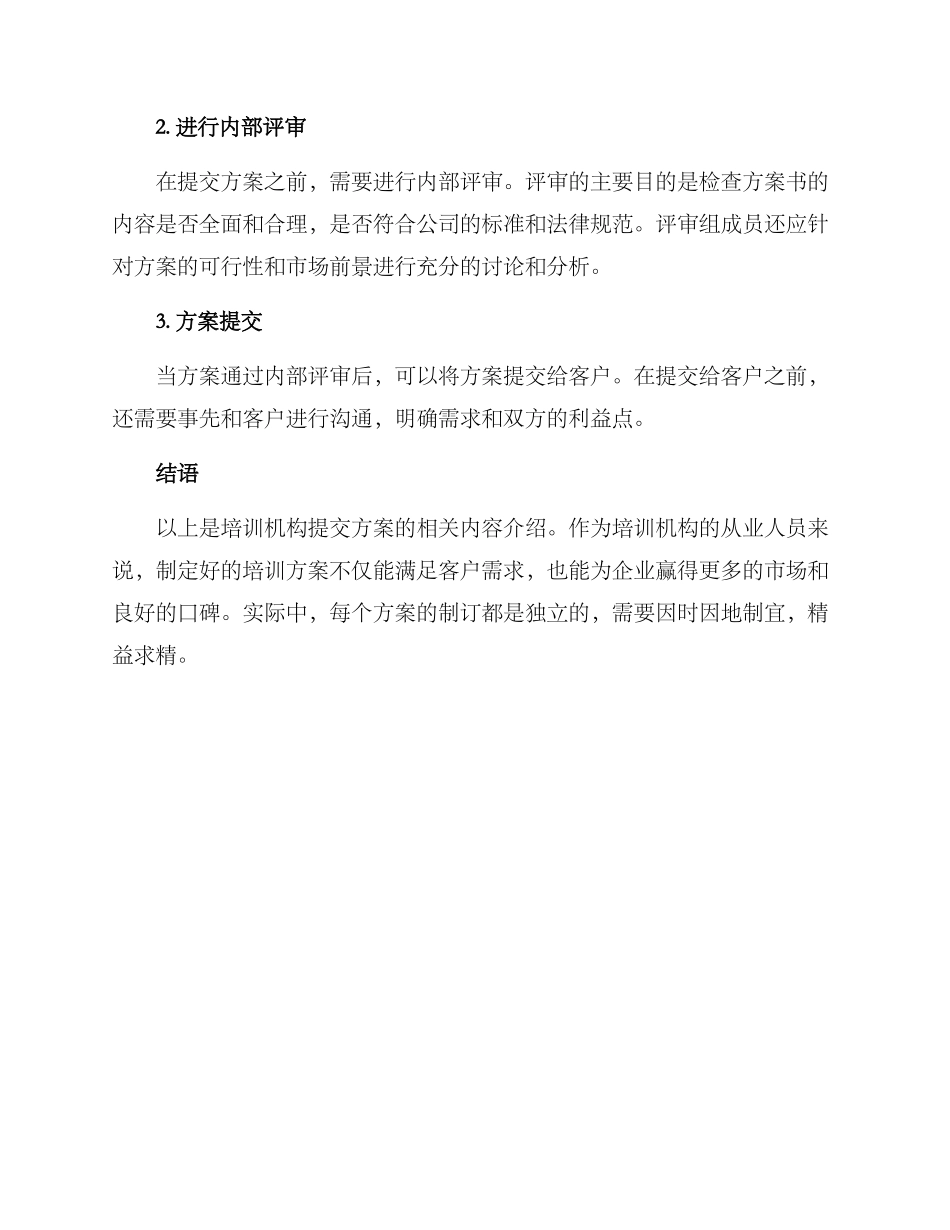 2. 进行内部评审

在提交方案之前，需要进行内部评审。评审的主要目的是检查方案书的内容是否全面和合理，是否符合公司的标准和法律规范。评审组成员还应针对方案的可行性和市场前景进行充分的讨论和分析。

3. 方案提交

当方案通过内部评审后，可以将方案提交给客户。在提交给客户之前，还需要事先和客户进行沟通，明确需求和双方的利益点。

结语

以上是培训机构提交方案的相关内容介绍。作为培训机构的从业人员来说，制定好的培训方案不仅能满足客户需求，也能为企业赢得更多的市场和良好的口碑。实际中，每个方案的制订都是独立的，需要因时因地制宜，精益求精。